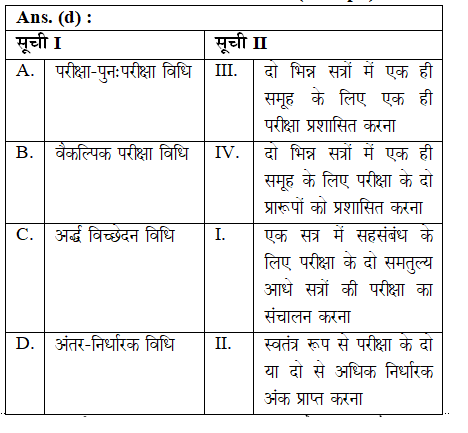 Ans. (d) :

| सूची I | | सूची II | |
|---|---|---|---|
| A. | परीक्षा-पुनःपरीक्षा विधि | III. | दो भिन्न सत्रों में एक ही समूह के लिए एक ही परीक्षा प्रशासित करना |
| B. | वैकल्पिक परीक्षा विधि | IV. | दो भिन्न सत्रों में एक ही समूह के लिए परीक्षा के दो प्रारूपों को प्रशासित करना |
| C. | अर्द्ध विच्छेदन विधि | I. | एक सत्र में सहसंबंध के लिए परीक्षा के दो समतुल्य आधे सत्रों की परीक्षा का संचालन करना |
| D. | अंतर-निर्धारक विधि | II. | स्वतंत्र रूप से परीक्षा के दो या दो से अधिक निर्धारक अंक प्राप्त करना |